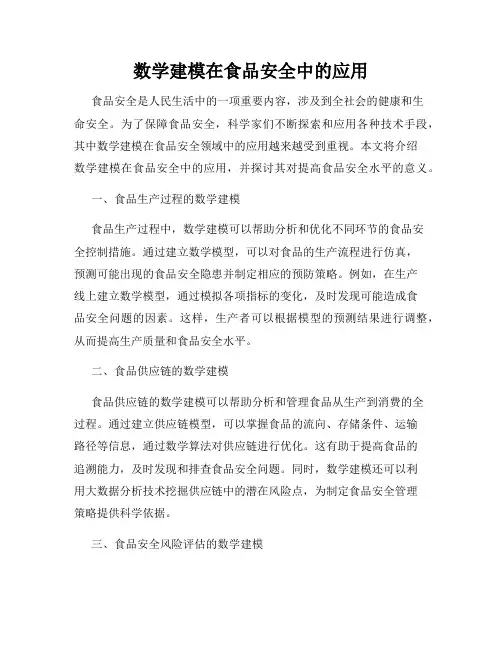 数学建模在食品安全中的应用

食品安全是人民生活中的一项重要内容，涉及到全社会的健康和生命安全。为了保障食品安全，科学家们不断探索和应用各种技术手段，其中数学建模在食品安全领域中的应用越来越受到重视。本文将介绍数学建模在食品安全中的应用，并探讨其对提高食品安全水平的意义。

一、食品生产过程的数学建模

食品生产过程中，数学建模可以帮助分析和优化不同环节的食品安全控制措施。通过建立数学模型，可以对食品的生产流程进行仿真，预测可能出现的食品安全隐患并制定相应的预防策略。例如，在生产线上建立数学模型，通过模拟各项指标的变化，及时发现可能造成食品安全问题的因素。这样，生产者可以根据模型的预测结果进行调整，从而提高生产质量和食品安全水平。

二、食品供应链的数学建模

食品供应链的数学建模可以帮助分析和管理食品从生产到消费的全过程。通过建立供应链模型，可以掌握食品的流向、存储条件、运输路径等信息，通过数学算法对供应链进行优化。这有助于提高食品的追溯能力，及时发现和排查食品安全问题。同时，数学建模还可以利用大数据分析技术挖掘供应链中的潜在风险点，为制定食品安全管理策略提供科学依据。

三、食品安全风险评估的数学建模